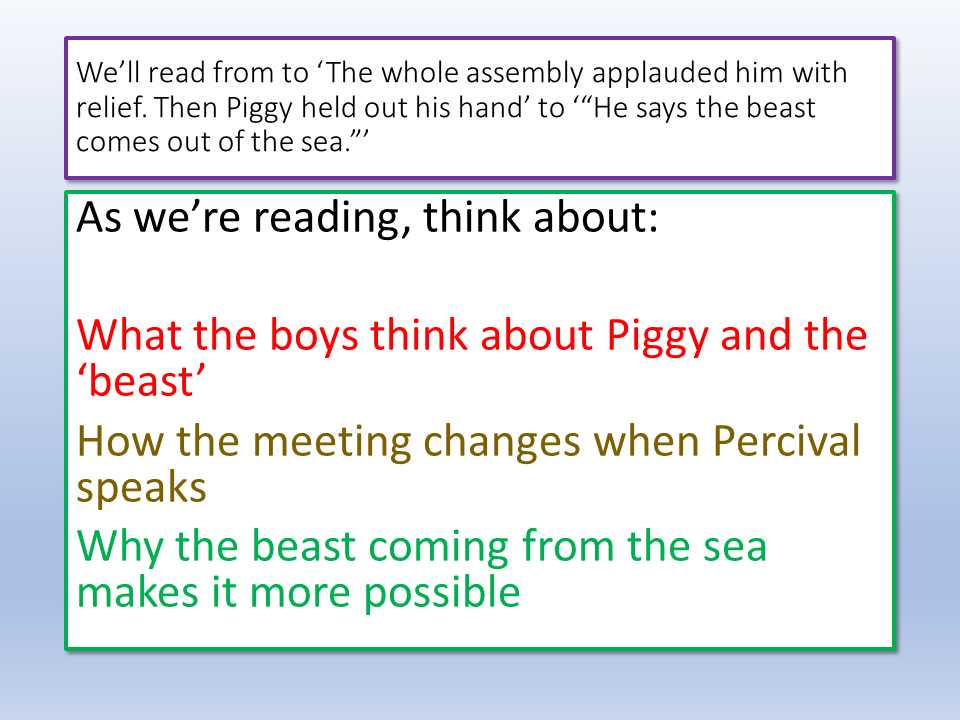 We'll read from to 'The whole assembly applauded him with relief. Then Piggy held out his hand' to '"He says the beast comes out of the sea."'

As we're reading, think about:

What the boys think about Piggy and the 'beast'

How the meeting changes when Percival speaks

Why the beast coming from the sea makes it more possible